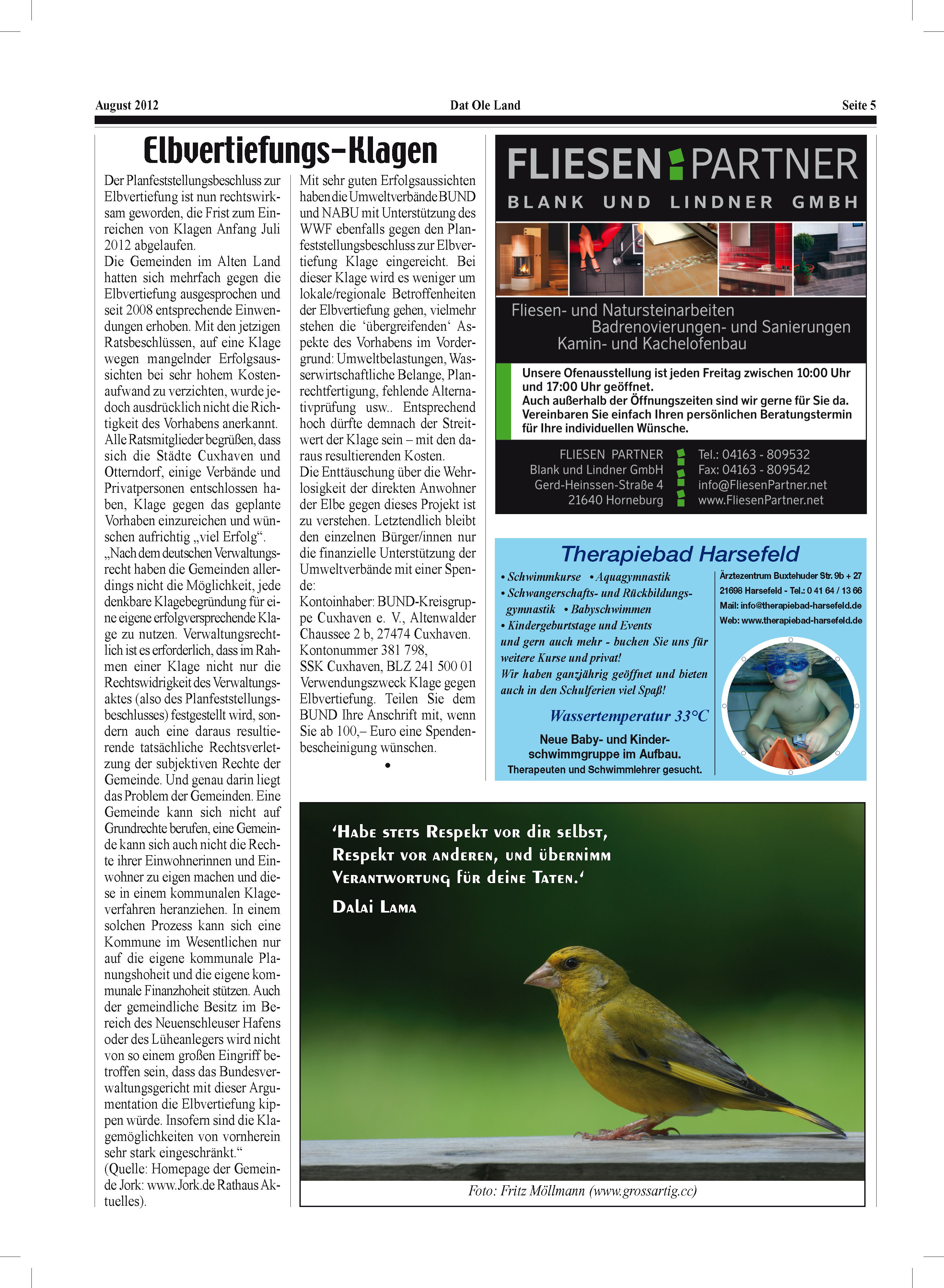 August 2012 Dat Ole Land Seite 5

Elbvertiefungs-Klagen

Der Planfeststellungsbeschluss zur Elbvertiefung ist nun rechtswirksam geworden, die Frist zum Einreichen von Klagen Anfang Juli 2012 abgelaufen.
Die Gemeinden im Alten Land hatten sich mehrfach gegen die Elbvertiefung ausgesprochen und seit 2008 entsprechende Einwendungen erhoben. Mit den jetzigen Ratsbeschlüssen, auf eine Klage wegen mangelnder Erfolgsaussichten bei sehr hohem Kostenaufwand zu verzichten, wurde jedoch ausdrücklich nicht die Richtigkeit des Vorhabens anerkannt.
Alle Ratsmitglieder begrüßen, dass sich die Städte Cuxhaven und Otterndorf, einige Verbände und Privatpersonen entschlossen haben, Klage gegen das geplante Vorhaben einzureichen und wünschen aufrichtig „viel Erfolg“.
„Nach dem deutschen Verwaltungsrecht haben die Gemeinden allerdings nicht die Möglichkeit, jede denkbare Klagebegründung für eine eigene erfolgversprechende Klage zu nutzen. Verwaltungsrechtlich ist es erforderlich, dass im Rahmen einer Klage nicht nur die Rechtswidrigkeit des Verwaltungsaktes (also des Planfeststellungsbeschlusses) festgestellt wird, sondern auch eine daraus resultierende tatsächliche Rechtsverletzung der subjektiven Rechte der Gemeinde. Und genau darin liegt das Problem der Gemeinden. Eine Gemeinde kann sich nicht auf Grundrechte berufen, eine Gemeinde kann sich auch nicht die Rechte ihrer Einwohnerinnen und Einwohner zu eigen machen und diese in einem kommunalen Klageverfahren heranziehen. In einem solchen Prozess kann sich eine Kommune im Wesentlichen nur auf die eigene kommunale Planungshoheit und die eigene kommunale Finanzhoheit stützen. Auch der gemeindliche Besitz im Bereich des Neuenschleuser Hafens oder des Lüheanlegers wird nicht von so einem großen Eingriff betroffen sein, dass das Bundesverwaltungsgericht mit dieser Argumentation die Elbvertiefung kippen würde. Insofern sind die Klagemöglichkeiten von vornherein sehr stark eingeschränkt.“
(Quelle: Homepage der Gemeinde Jork: www.Jork.de Rathaus Aktuelles).

Mit sehr guten Erfolgsaussichten haben die Umweltverbände BUND und NABU mit Unterstützung des WWF ebenfalls gegen den Planfeststellungsbeschluss zur Elbvertiefung Klage eingereicht. Bei dieser Klage wird es weniger um lokale/regionale Betroffenheiten der Elbvertiefung gehen, vielmehr stehen die ‘übergreifenden‘ Aspekte des Vorhabens im Vordergrund: Umweltbelastungen, Wasserwirtschaftliche Belange, Planrechtfertigung, fehlende Alternativprüfung usw.. Entsprechend hoch dürfte demnach der Streitwert der Klage sein – mit den daraus resultierenden Kosten.
Die Enttäuschung über die Wehrlosigkeit der direkten Anwohner der Elbe gegen dieses Projekt ist zu verstehen. Letztendlich bleibt den einzelnen Bürger/innen nur die finanzielle Unterstützung der Umweltverbände mit einer Spende:
Kontoinhaber: BUND-Kreisgruppe Cuxhaven e. V., Altenwalder Chaussee 2 b, 27474 Cuxhaven.
Kontonummer 381 798,
SSK Cuxhaven, BLZ 241 500 01
Verwendungszweck Klage gegen Elbvertiefung. Teilen Sie dem BUND Ihre Anschrift mit, wenn Sie ab 100,– Euro eine Spendenbescheinigung wünschen.
•

FLIESEN PARTNER
BLANK UND LINDNER GMBH
Fliesen- und Natursteinarbeiten
Badrenovierungen- und Sanierungen
Kamin- und Kachelofenbau
Unsere Ofenausstellung ist jeden Freitag zwischen 10:00 Uhr und 17:00 Uhr geöffnet.
Auch außerhalb der Öffnungszeiten sind wir gerne für Sie da.
Vereinbaren Sie einfach Ihren persönlichen Beratungstermin für Ihre individuellen Wünsche.
FLIESEN PARTNER
Blank und Lindner GmbH
Gerd-Heinssen-Straße 4
21640 Horneburg
Tel.: 04163 - 809532
Fax: 04163 - 809542
info@FliesenPartner.net
www.FliesenPartner.net

Therapiebad Harsefeld
• Schwimmkurse • Aquagymnastik
• Schwangerschafts- und Rückbildungsgymnastik • Babyschwimmen
• Kindergeburtstage und Events
und gern auch mehr - buchen Sie uns für weitere Kurse und privat!
Wir haben ganzjährig geöffnet und bieten auch in den Schulferien viel Spaß!
Wassertemperatur 33°C
Neue Baby- und Kinderschwimmgruppe im Aufbau.
Therapeuten und Schwimmlehrer gesucht.
Ärztezentrum Buxtehuder Str. 9b + 27
21698 Harsefeld - Tel.: 0 41 64 / 13 66
Mail: info@therapiebad-harsefeld.de
Web: www.therapiebad-harsefeld.de

‘Habe stets Respekt vor dir selbst, Respekt vor anderen, und übernimm Verantwortung für deine Taten.‘
Dalai Lama

Foto: Fritz Möllmann (www.grossartig.cc)